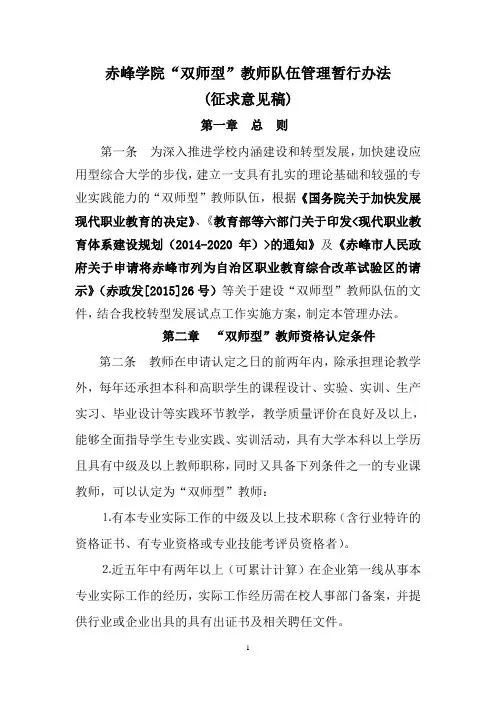 赤峰学院“双师型”教师队伍管理暂行办法
（征求意见稿）

第一章 总 则

第一条 为深入推进学校内涵建设和转型发展，加快建设应用型综合大学的步伐，建立一支具有扎实的理论基础和较强的专业实践能力的“双师型”教师队伍，根据《国务院关于加快发展现代职业教育的决定》、《教育部等六部门关于印发<现代职业教育体系建设规划（2014-2020 年）>的通知》及《赤峰市人民政府关于申请将赤峰市列为自治区职业教育综合改革试验区的请示》（赤政发[2015]26 号）等关于建设“双师型”教师队伍的文件，结合我校转型发展试点工作实施方案，制定本管理办法。

第二章 “双师型”教师资格认定条件

第二条 教师在申请认定之日的前两年内，除承担理论教学外，每年还承担本科和高职学生的课程设计、实验、实训、生产实习、毕业设计等实践环节教学，教学质量评价在良好及以上，能够全面指导学生专业实践、实训活动，具有大学本科以上学历且具有中级及以上教师职称，同时又具备下列条件之一的专业课教师，可以认定为“双师型”教师：

1.有本专业实际工作的中级及以上技术职称（含行业特许的资格证书、有专业资格或专业技能考评员资格者）。

2.近五年中有两年以上（可累计计算）在企业第一线从事本专业实际工作的经历，实际工作经历需在校人事部门备案，并提供行业或企业出具的具有出证书及相关聘任文件。

1